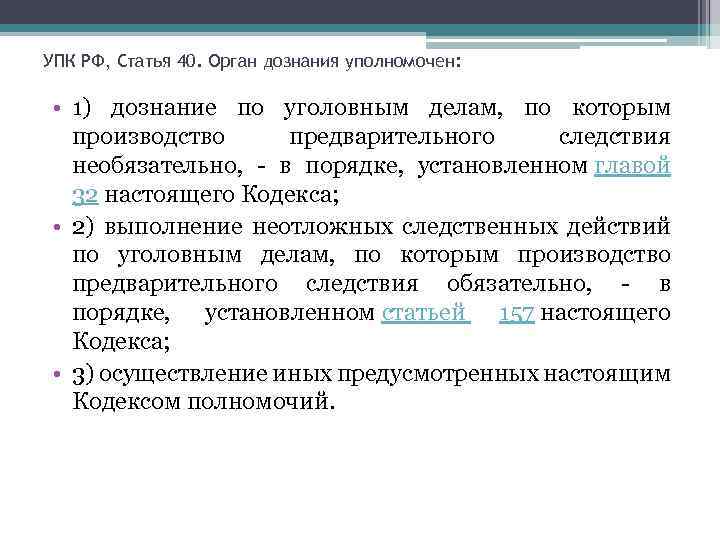 УПК РФ, Статья 40. Орган дознания уполномочен:

• 1) дознание по уголовным делам, по которым производство предварительного следствия необязательно, - в порядке, установленном главой 32 настоящего Кодекса;
• 2) выполнение неотложных следственных действий по уголовным делам, по которым производство предварительного следствия обязательно, - в порядке, установленном статьей 157 настоящего Кодекса;
• 3) осуществление иных предусмотренных настоящим Кодексом полномочий.